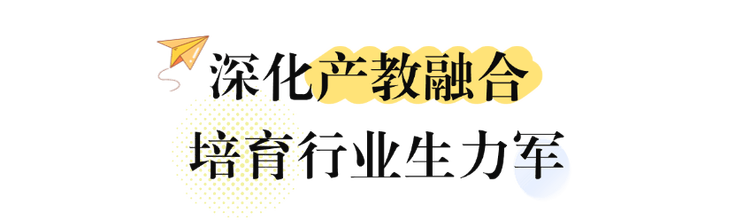 深化产教融合
培育行业生力军